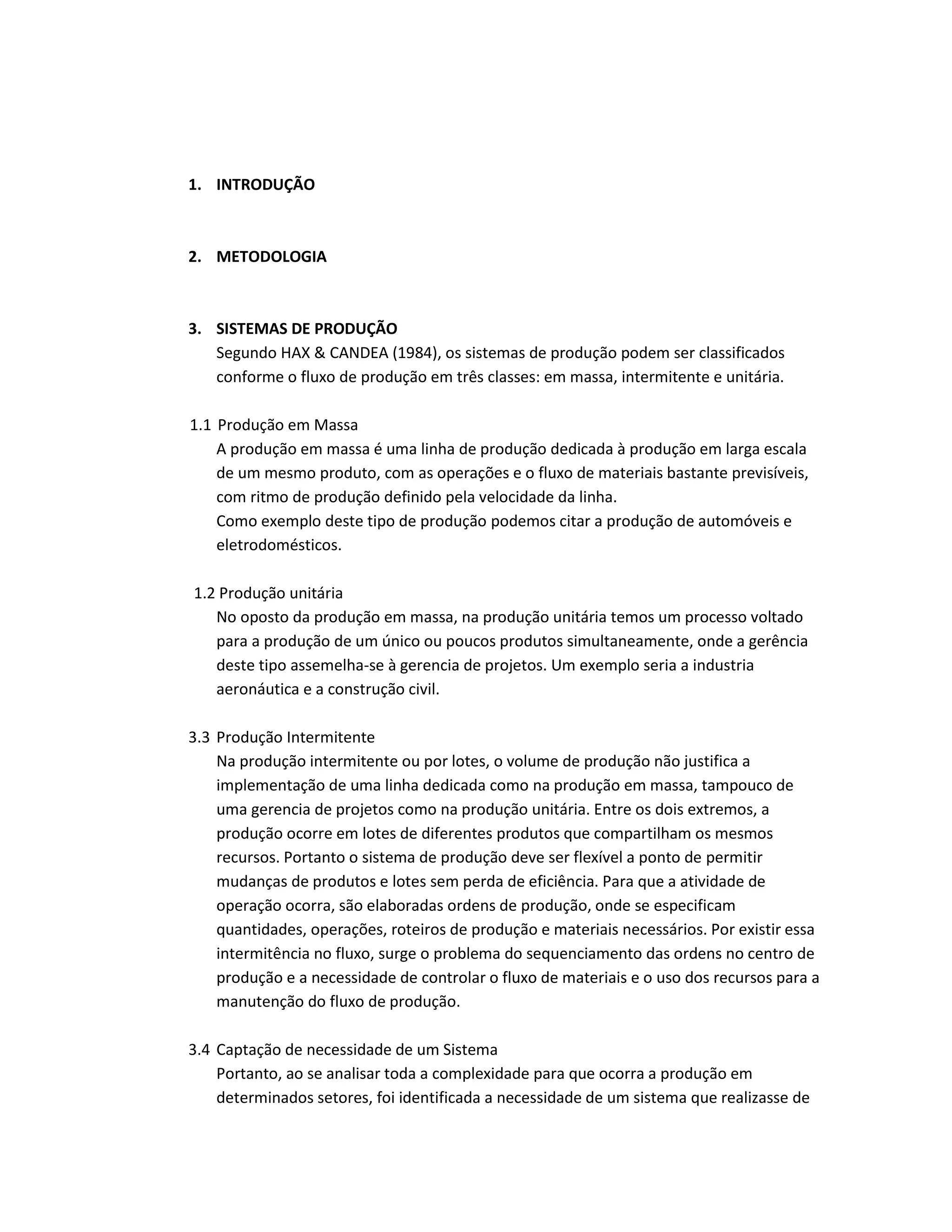 1. INTRODUÇÃO

2. METODOLOGIA

3. SISTEMAS DE PRODUÇÃO

Segundo HAX & CANDEA (1984), os sistemas de produção podem ser classificados conforme o fluxo de produção em três classes: em massa, intermitente e unitária.

1.1 Produção em Massa

A produção em massa é uma linha de produção dedicada à produção em larga escala de um mesmo produto, com as operações e o fluxo de materiais bastante previsíveis, com ritmo de produção definido pela velocidade da linha.
Como exemplo deste tipo de produção podemos citar a produção de automóveis e eletrodomésticos.

1.2 Produção unitária

No oposto da produção em massa, na produção unitária temos um processo voltado para a produção de um único ou poucos produtos simultaneamente, onde a gerência deste tipo assemelha-se à gerencia de projetos. Um exemplo seria a industria aeronáutica e a construção civil.

3.3 Produção Intermitente

Na produção intermitente ou por lotes, o volume de produção não justifica a implementação de uma linha dedicada como na produção em massa, tampouco de uma gerencia de projetos como na produção unitária. Entre os dois extremos, a produção ocorre em lotes de diferentes produtos que compartilham os mesmos recursos. Portanto o sistema de produção deve ser flexível a ponto de permitir mudanças de produtos e lotes sem perda de eficiência. Para que a atividade de operação ocorra, são elaboradas ordens de produção, onde se especificam quantidades, operações, roteiros de produção e materiais necessários. Por existir essa intermitência no fluxo, surge o problema do sequenciamento das ordens no centro de produção e a necessidade de controlar o fluxo de materiais e o uso dos recursos para a manutenção do fluxo de produção.

3.4 Captação de necessidade de um Sistema

Portanto, ao se analisar toda a complexidade para que ocorra a produção em determinados setores, foi identificada a necessidade de um sistema que realizasse de